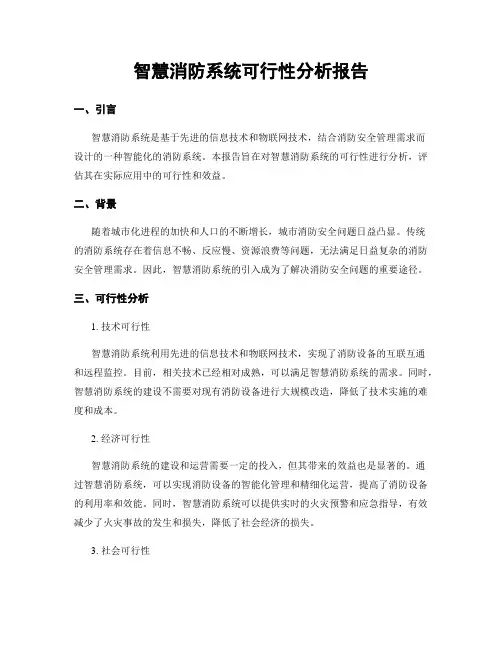 智慧消防系统可行性分析报告

一、引言

智慧消防系统是基于先进的信息技术和物联网技术，结合消防安全管理需求而设计的一种智能化的消防系统。本报告旨在对智慧消防系统的可行性进行分析，评估其在实际应用中的可行性和效益。

二、背景

随着城市化进程的加快和人口的不断增长，城市消防安全问题日益凸显。传统的消防系统存在着信息不畅、反应慢、资源浪费等问题，无法满足日益复杂的消防安全管理需求。因此，智慧消防系统的引入成为了解决消防安全问题的重要途径。

三、可行性分析

1. 技术可行性

智慧消防系统利用先进的信息技术和物联网技术，实现了消防设备的互联互通和远程监控。目前，相关技术已经相对成熟，可以满足智慧消防系统的需求。同时，智慧消防系统的建设不需要对现有消防设备进行大规模改造，降低了技术实施的难度和成本。

2. 经济可行性

智慧消防系统的建设和运营需要一定的投入，但其带来的效益也是显著的。通过智慧消防系统，可以实现消防设备的智能化管理和精细化运营，提高了消防设备的利用率和效能。同时，智慧消防系统可以提供实时的火灾预警和应急指导，有效减少了火灾事故的发生和损失，降低了社会经济的损失。

3. 社会可行性